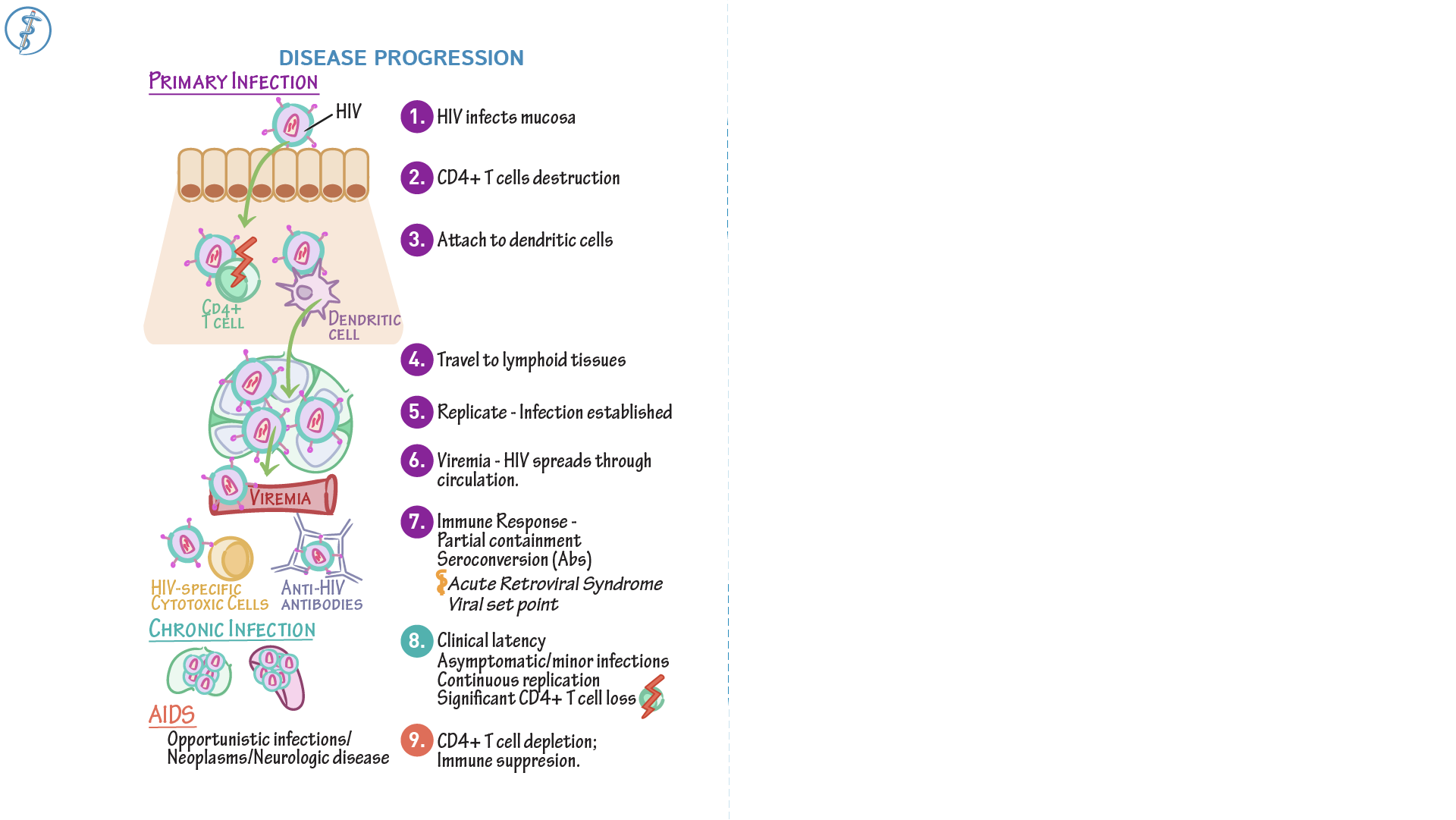 DISEASE PROGRESSION

PRIMARY INFECTION

HIV

CD4+ T CELL

DENDRITIC CELL

VIREMIA

HIV-SPECIFIC CYTOTOXIC CELLS

ANTI-HIV ANTIBODIES

CHRONIC INFECTION

AIDS

Opportunistic infections/ Neoplasms/Neurologic disease

1. HIV infects mucosa

2. CD4+ T cells destruction

3. Attach to dendritic cells

4. Travel to lymphoid tissues

5. Replicate - Infection established

6. Viremia - HIV spreads through circulation.

7. Immune Response - Partial containment Seroconversion (Abs)
Acute Retroviral Syndrome
Viral set point

8. Clinical latency
Asymptomatic/minor infections
Continuous replication
Significant CD4+ T cell loss

9. CD4+ T cell depletion; Immune suppresion.